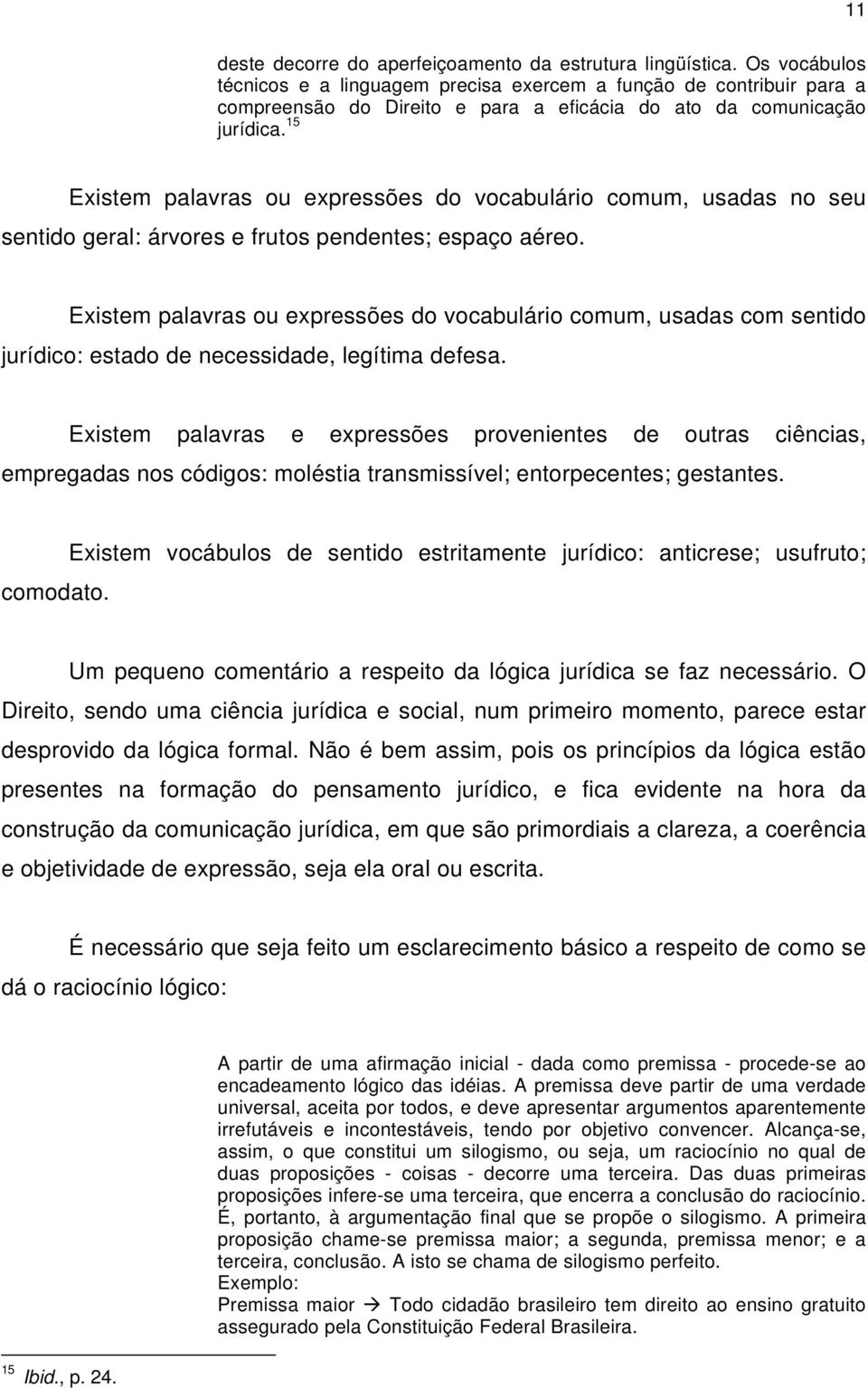 11

deste decorre do aperfeiçoamento da estrutura lingüística. Os vocábulos técnicos e a linguagem precisa exercem a função de contribuir para a compreensão do Direito e para a eficácia do ato da comunicação jurídica.$^{15}$

Existem palavras ou expressões do vocabulário comum, usadas no seu sentido geral: árvores e frutos pendentes; espaço aéreo.

Existem palavras ou expressões do vocabulário comum, usadas com sentido jurídico: estado de necessidade, legítima defesa.

Existem palavras e expressões provenientes de outras ciências, empregadas nos códigos: moléstia transmissível; entorpecentes; gestantes.

Existem vocábulos de sentido estritamente jurídico: anticrese; usufruto; comodato.

Um pequeno comentário a respeito da lógica jurídica se faz necessário. O Direito, sendo uma ciência jurídica e social, num primeiro momento, parece estar desprovido da lógica formal. Não é bem assim, pois os princípios da lógica estão presentes na formação do pensamento jurídico, e fica evidente na hora da construção da comunicação jurídica, em que são primordiais a clareza, a coerência e objetividade de expressão, seja ela oral ou escrita.

É necessário que seja feito um esclarecimento básico a respeito de como se dá o raciocínio lógico:

A partir de uma afirmação inicial - dada como premissa - procede-se ao encadeamento lógico das idéias. A premissa deve partir de uma verdade universal, aceita por todos, e deve apresentar argumentos aparentemente irrefutáveis e incontestáveis, tendo por objetivo convencer. Alcança-se, assim, o que constitui um silogismo, ou seja, um raciocínio no qual de duas proposições - coisas - decorre uma terceira. Das duas primeiras proposições infere-se uma terceira, que encerra a conclusão do raciocínio. É, portanto, à argumentação final que se propõe o silogismo. A primeira proposição chame-se premissa maior; a segunda, premissa menor; e a terceira, conclusão. A isto se chama de silogismo perfeito.
Exemplo:
Premissa maior → Todo cidadão brasileiro tem direito ao ensino gratuito assegurado pela Constituição Federal Brasileira.

$^{15}$ Ibid., p. 24.